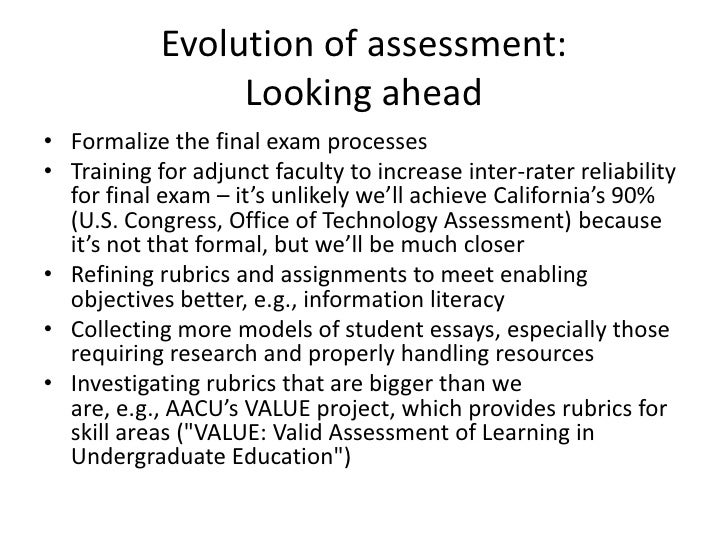 Evolution of assessment:
Looking ahead

• Formalize the final exam processes
• Training for adjunct faculty to increase inter-rater reliability for final exam – it's unlikely we'll achieve California's 90% (U.S. Congress, Office of Technology Assessment) because it's not that formal, but we'll be much closer
• Refining rubrics and assignments to meet enabling objectives better, e.g., information literacy
• Collecting more models of student essays, especially those requiring research and properly handling resources
• Investigating rubrics that are bigger than we are, e.g., AACU's VALUE project, which provides rubrics for skill areas ("VALUE: Valid Assessment of Learning in Undergraduate Education")